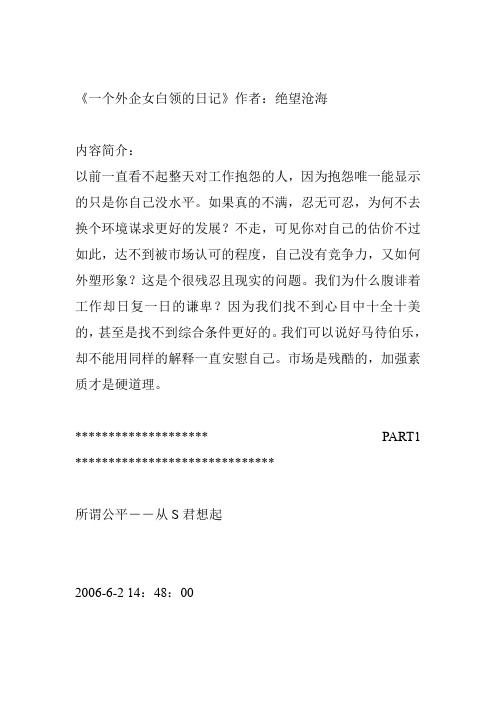 《一个外企女白领的日记》作者：绝望沧海

内容简介：
以前一直看不起整天对工作抱怨的人，因为抱怨唯一能显示的只是你自己没水平。如果真的不满，忍无可忍，为何不去换个环境谋求更好的发展？不走，可见你对自己的估价不过如此，达不到被市场认可的程度，自己没有竞争力，又如何外塑形象？这是个很残忍且现实的问题。我们为什么腹诽着工作却日复一日的谦卑？因为我们找不到心目中十全十美的，甚至是找不到综合条件更好的。我们可以说好马待伯乐，却不能用同样的解释一直安慰自己。市场是残酷的，加强素质才是硬道理。

******************** PART1 *****************************

所谓公平——从 S 君想起

2006-6-2 14：48：00